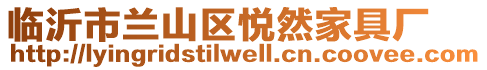 临沂市兰山区悦然家具厂
http://lyingridstilwell.cn.coovee.com